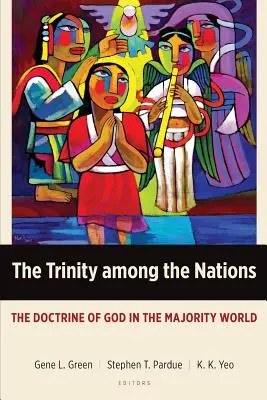 The Trinity among the Nations

THE DOCTRINE OF GOD IN THE MAJORITY WORLD

Gene L. Green | Stephen T. Pardue | K. K. Yeo

EDITORS